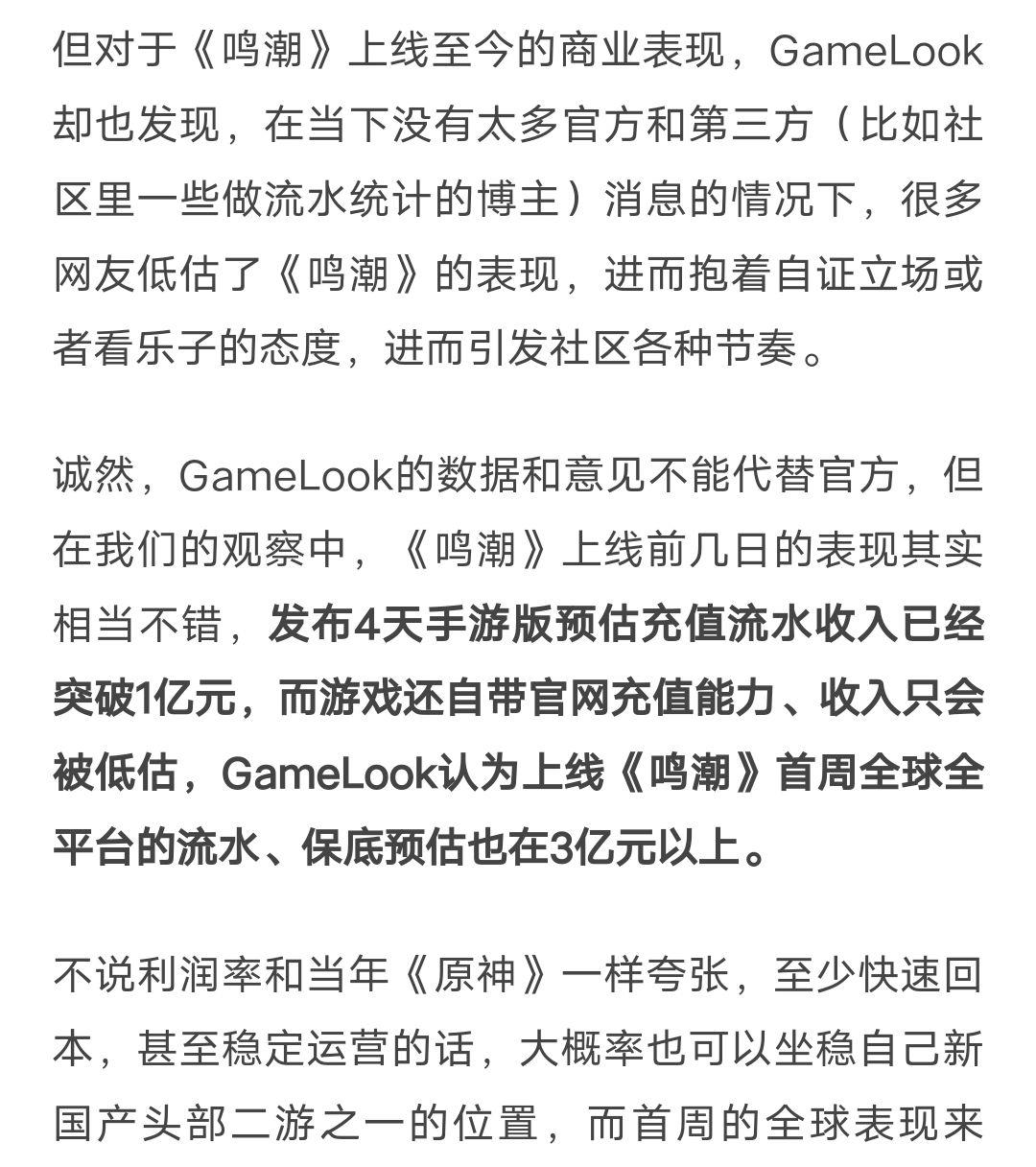 但对于《鸣潮》上线至今的商业表现，GameLook却也发现，在当下没有太多官方和第三方（比如社区里一些做流水统计的博主）消息的情况下，很多网友低估了《鸣潮》的表现，进而抱着自证立场或者看乐子的态度，进而引发社区各种节奏。

诚然，GameLook的数据和意见不能代替官方，但在我们的观察中，《鸣潮》上线前几日的表现其实相当不错，发布4天手游版预估充值流水收入已经突破1亿元，而游戏还自带官网充值能力、收入只会被低估，GameLook认为上线《鸣潮》首周全球全平台的流水、保底预估也在3亿元以上。

不说利润率和当年《原神》一样夸张，至少快速回本，甚至稳定运营的话，大概率也可以坐稳自己新国产头部二游之一的位置，而首周的全球表现来